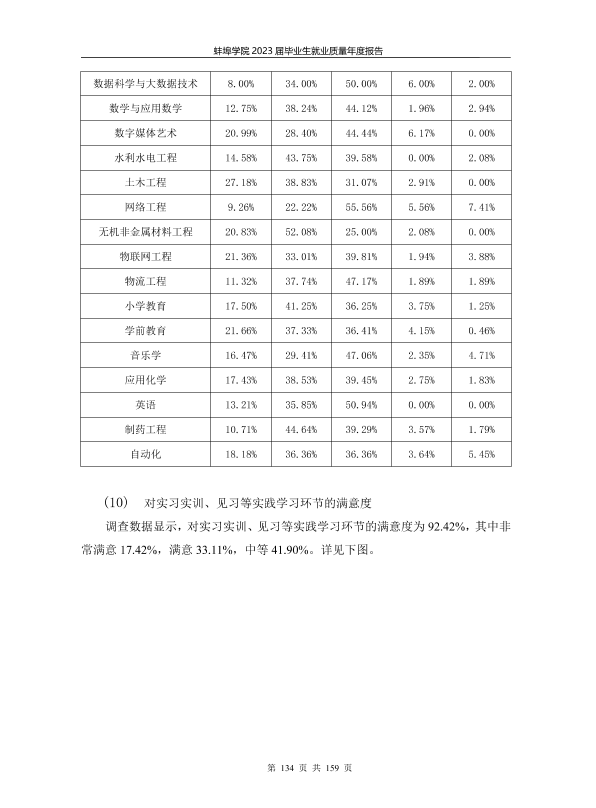 蚌埠学院2023届毕业生就业质量年度报告

| 数据科学与大数据技术 | 8.00% | 34.00% | 50.00% | 6.00% | 2.00% |
|---|---|---|---|---|---|
| 数学与应用数学 | 12.75% | 38.24% | 44.12% | 1.96% | 2.94% |
| 数字媒体艺术 | 20.99% | 28.40% | 44.44% | 6.17% | 0.00% |
| 水利水电工程 | 14.58% | 43.75% | 39.58% | 0.00% | 2.08% |
| 土木工程 | 27.18% | 38.83% | 31.07% | 2.91% | 0.00% |
| 网络工程 | 9.26% | 22.22% | 55.56% | 5.56% | 7.41% |
| 无机非金属材料工程 | 20.83% | 52.08% | 25.00% | 2.08% | 0.00% |
| 物联网工程 | 21.36% | 33.01% | 39.81% | 1.94% | 3.88% |
| 物流工程 | 11.32% | 37.74% | 47.17% | 1.89% | 1.89% |
| 小学教育 | 17.50% | 41.25% | 36.25% | 3.75% | 1.25% |
| 学前教育 | 21.66% | 37.33% | 36.41% | 4.15% | 0.46% |
| 音乐学 | 16.47% | 29.41% | 47.06% | 2.35% | 4.71% |
| 应用化学 | 17.43% | 38.53% | 39.45% | 2.75% | 1.83% |
| 英语 | 13.21% | 35.85% | 50.94% | 0.00% | 0.00% |
| 制药工程 | 10.71% | 44.64% | 39.29% | 3.57% | 1.79% |
| 自动化 | 18.18% | 36.36% | 36.36% | 3.64% | 5.45% |

（10） 对实习实训、见习等实践学习环节的满意度

调查数据显示，对实习实训、见习等实践学习环节的满意度为92.42%，其中非常满意17.42%，满意33.11%，中等41.90%。详见下图。

第134页 共159页